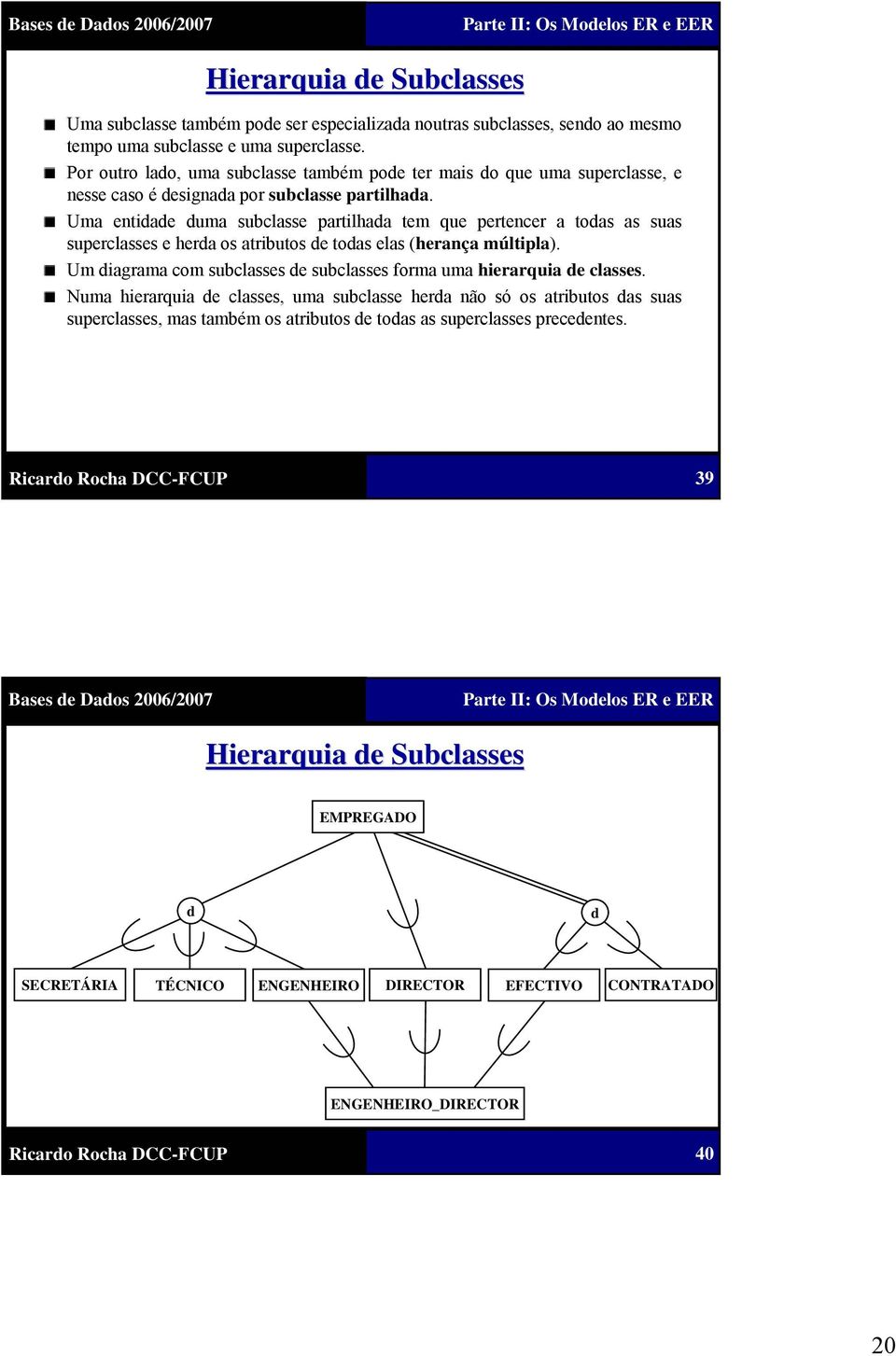 Bases de Dados 2006/2007

Parte II: Os Modelos ER e EER

Hierarquia de Subclasses

Uma subclasse também pode ser especializada noutras subclasses, sendo ao mesmo tempo uma subclasse e uma superclasse.

Por outro lado, uma subclasse também pode ter mais do que uma superclasse, e nesse caso é designada por subclasse partilhada.

Uma entidade duma subclasse partilhada tem que pertencer a todas as suas superclasses e herda os atributos de todas elas (herança múltipla).

Um diagrama com subclasses de subclasses forma uma hierarquia de classes.

Numa hierarquia de classes, uma subclasse herda não só os atributos das suas superclasses, mas também os atributos de todas as superclasses precedentes.

Ricardo Rocha DCC-FCUP

39

Bases de Dados 2006/2007

Parte II: Os Modelos ER e EER

Hierarquia de Subclasses

EMPREGADO

d

d

SECRETÁRIA

TÉCNICO

ENGENHEIRO

DIRECTOR

EFECTIVO

CONTRATADO

ENGENHEIRO_DIRECTOR

Ricardo Rocha DCC-FCUP

40

20